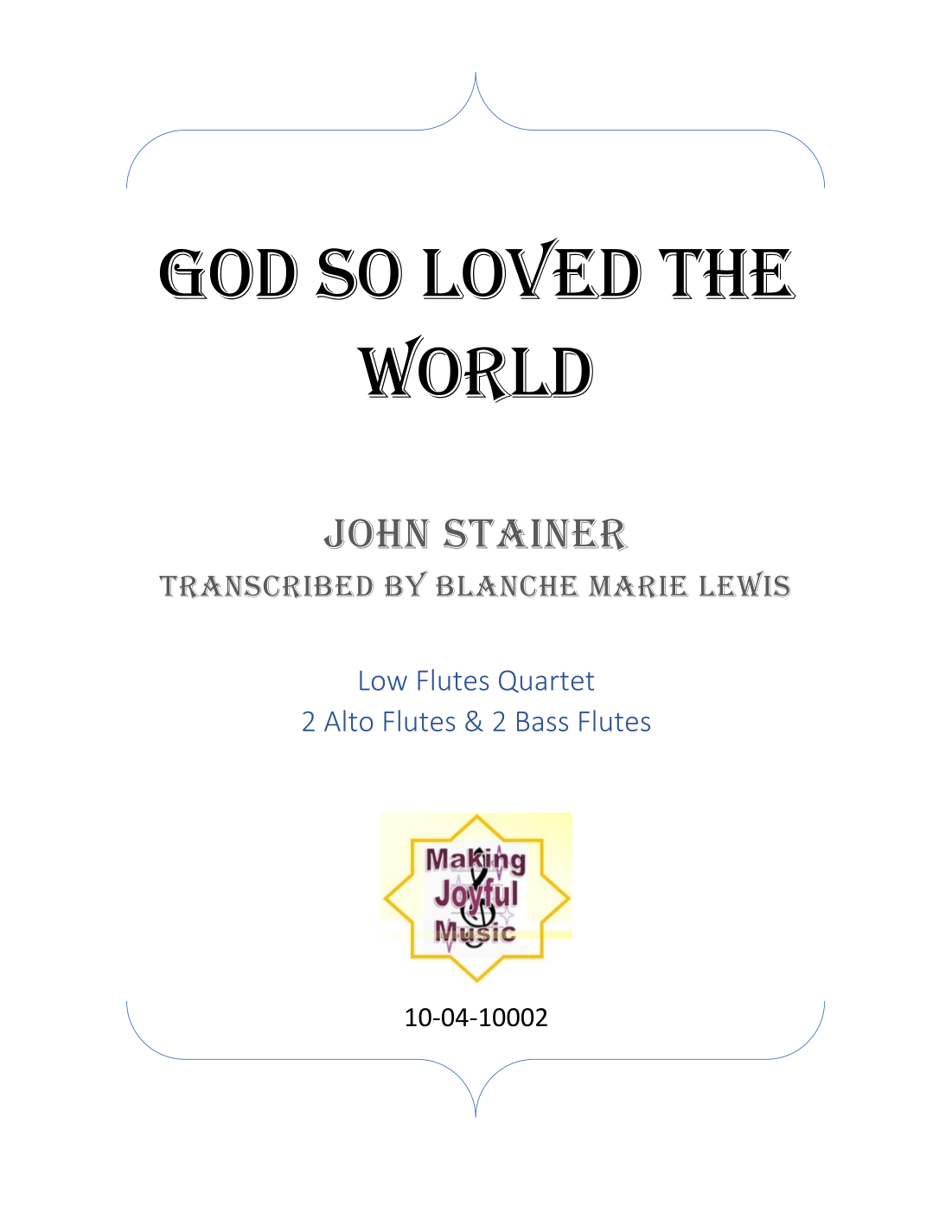 GOD SO LOVED THE WORLD

JOHN STAINER
TRANSCRIBED BY BLANCHE MARIE LEWIS

Low Flutes Quartet
2 Alto Flutes & 2 Bass Flutes

Making
Joyful
Music

10-04-10002